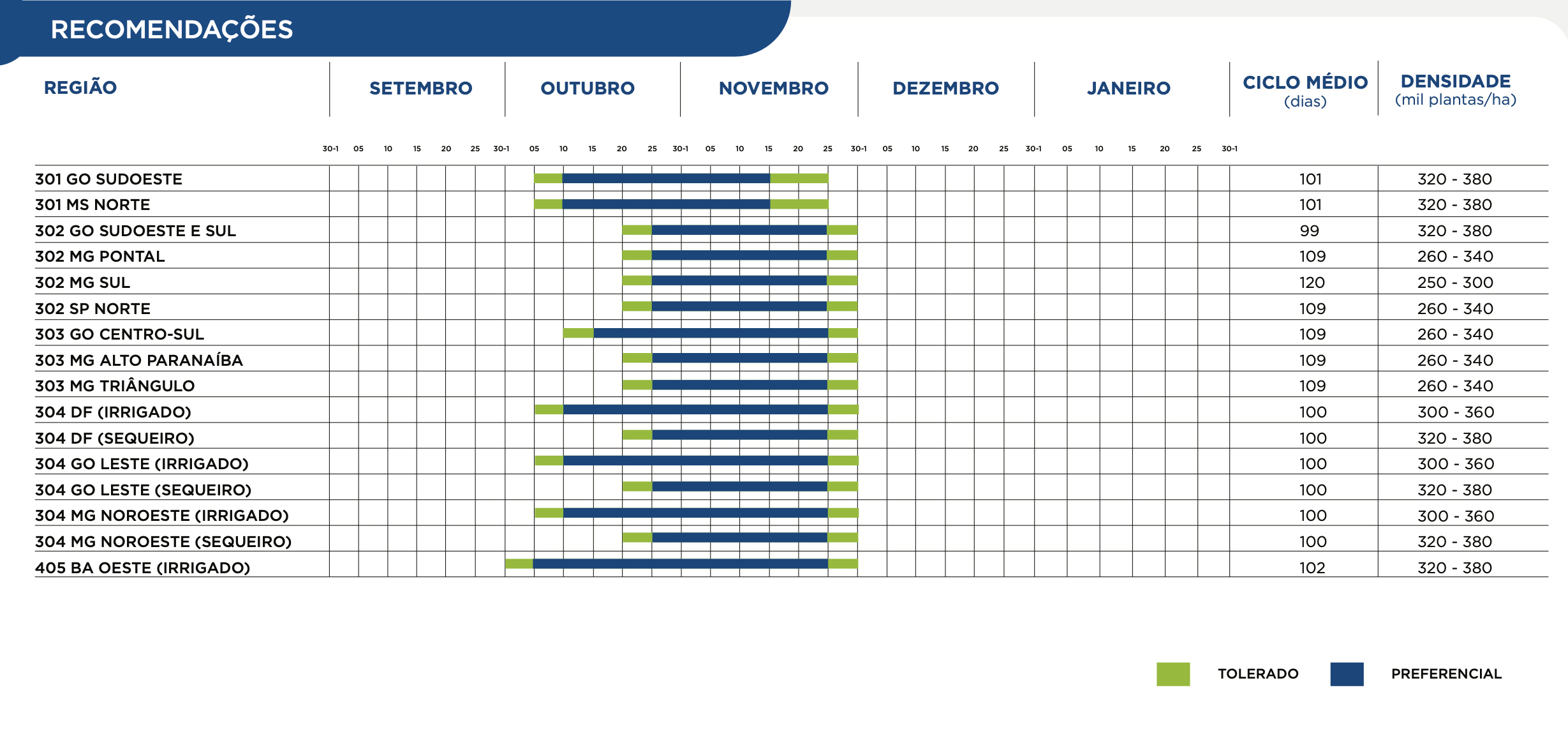 RECOMENDAÇÕES

| REGIÃO | SETEMBRO | OUTUBRO | NOVEMBRO | DEZEMBRO | JANEIRO | CICLO MÉDIO (dias) | DENSIDADE (mil plantas/ha) |
|---|---|---|---|---|---|---|---|
| | 30-1 05 10 15 20 25 | 30-1 05 10 15 20 25 | 30-1 05 10 15 20 25 | 30-1 05 10 15 20 25 | 30-1 05 10 15 20 25 30-1 | | |
| 301 GO SUDOESTE | | | | | | 101 | 320 - 380 |
| 301 MS NORTE | | | | | | 101 | 320 - 380 |
| 302 GO SUDOESTE E SUL | | | | | | 99 | 320 - 380 |
| 302 MG PONTAL | | | | | | 109 | 260 - 340 |
| 302 MG SUL | | | | | | 120 | 250 - 300 |
| 302 SP NORTE | | | | | | 109 | 260 - 340 |
| 303 GO CENTRO-SUL | | | | | | 109 | 260 - 340 |
| 303 MG ALTO PARANAÍBA | | | | | | 109 | 260 - 340 |
| 303 MG TRIÂNGULO | | | | | | 109 | 260 - 340 |
| 304 DF (IRRIGADO) | | | | | | 100 | 300 - 360 |
| 304 DF (SEQUEIRO) | | | | | | 100 | 320 - 380 |
| 304 GO LESTE (IRRIGADO) | | | | | | 100 | 300 - 360 |
| 304 GO LESTE (SEQUEIRO) | | | | | | 100 | 320 - 380 |
| 304 MG NOROESTE (IRRIGADO) | | | | | | 100 | 300 - 360 |
| 304 MG NOROESTE (SEQUEIRO) | | | | | | 100 | 320 - 380 |
| 405 BA OESTE (IRRIGADO) | | | | | | 102 | 320 - 380 |

TOLERADO PREFERENCIAL